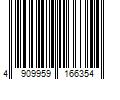 4 909959 166354